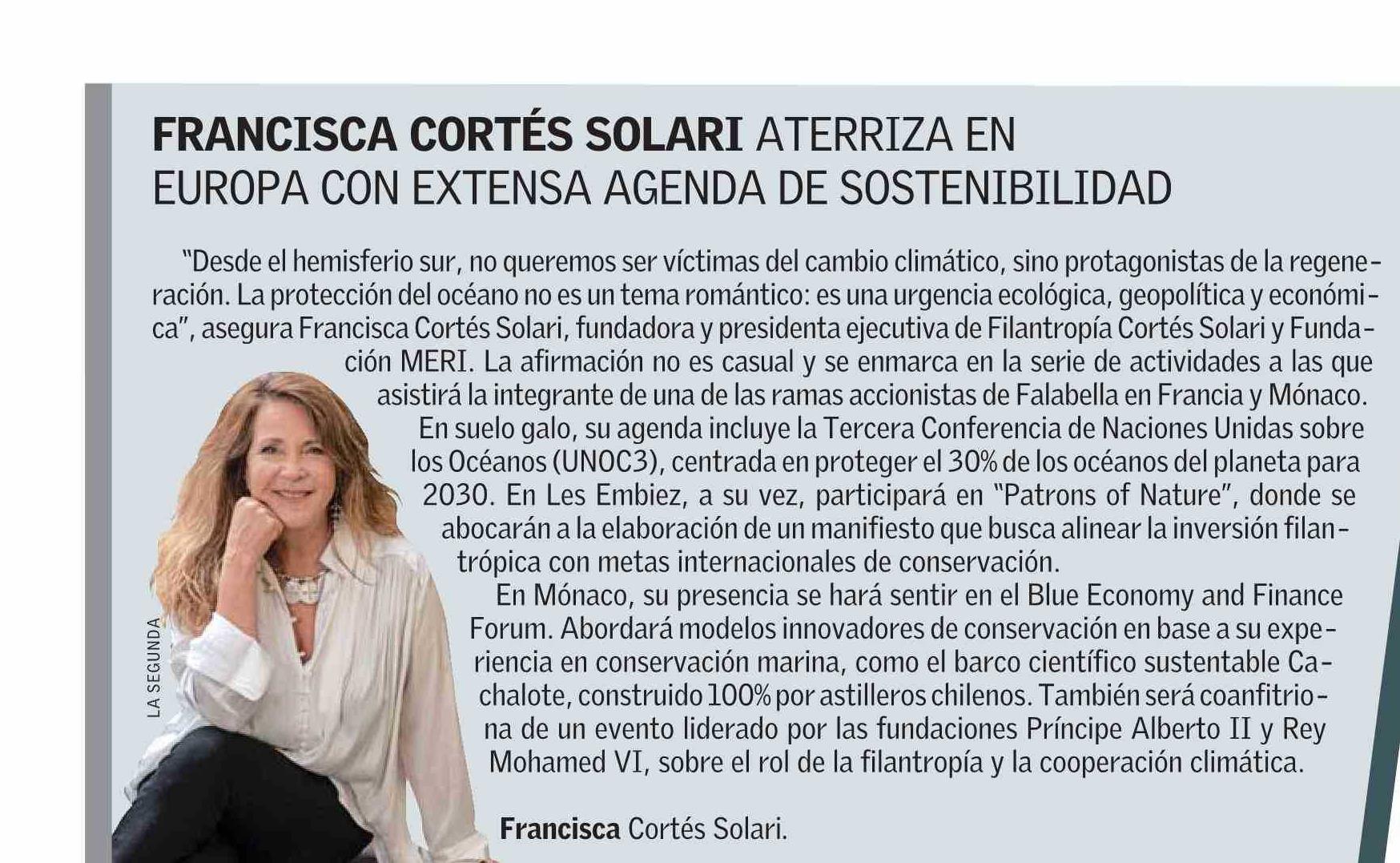 FRANCISCA CORTÉS SOLARI ATERRIZA EN EUROPA CON EXTENSA AGENDA DE SOSTENIBILIDAD

"Desde el hemisferio sur, no queremos ser víctimas del cambio climático, sino protagonistas de la regeneración. La protección del océano no es un tema romántico: es una urgencia ecológica, geopolítica y económica", asegura Francisca Cortés Solari, fundadora y presidenta ejecutiva de Filantropía Cortés Solari y Fundación MERI. La afirmación no es casual y se enmarca en la serie de actividades a las que asistirá la integrante de una de las ramas accionistas de Falabella en Francia y Mónaco.

En suelo galo, su agenda incluye la Tercera Conferencia de Naciones Unidas sobre los Océanos (UNOC3), centrada en proteger el 30% de los océanos del planeta para 2030. En Les Embiez, a su vez, participará en "Patrons of Nature", donde se abocarán a la elaboración de un manifiesto que busca alinear la inversión filantrópica con metas internacionales de conservación.

En Mónaco, su presencia se hará sentir en el Blue Economy and Finance Forum. Abordará modelos innovadores de conservación en base a su experiencia en conservación marina, como el barco científico sustentable Cachalote, construido 100% por astilleros chilenos. También será coanfitriona de un evento liderado por las fundaciones Príncipe Alberto II y Rey Mohamed VI, sobre el rol de la filantropía y la cooperación climática.

LA SEGUNDA

Francisca Cortés Solari.